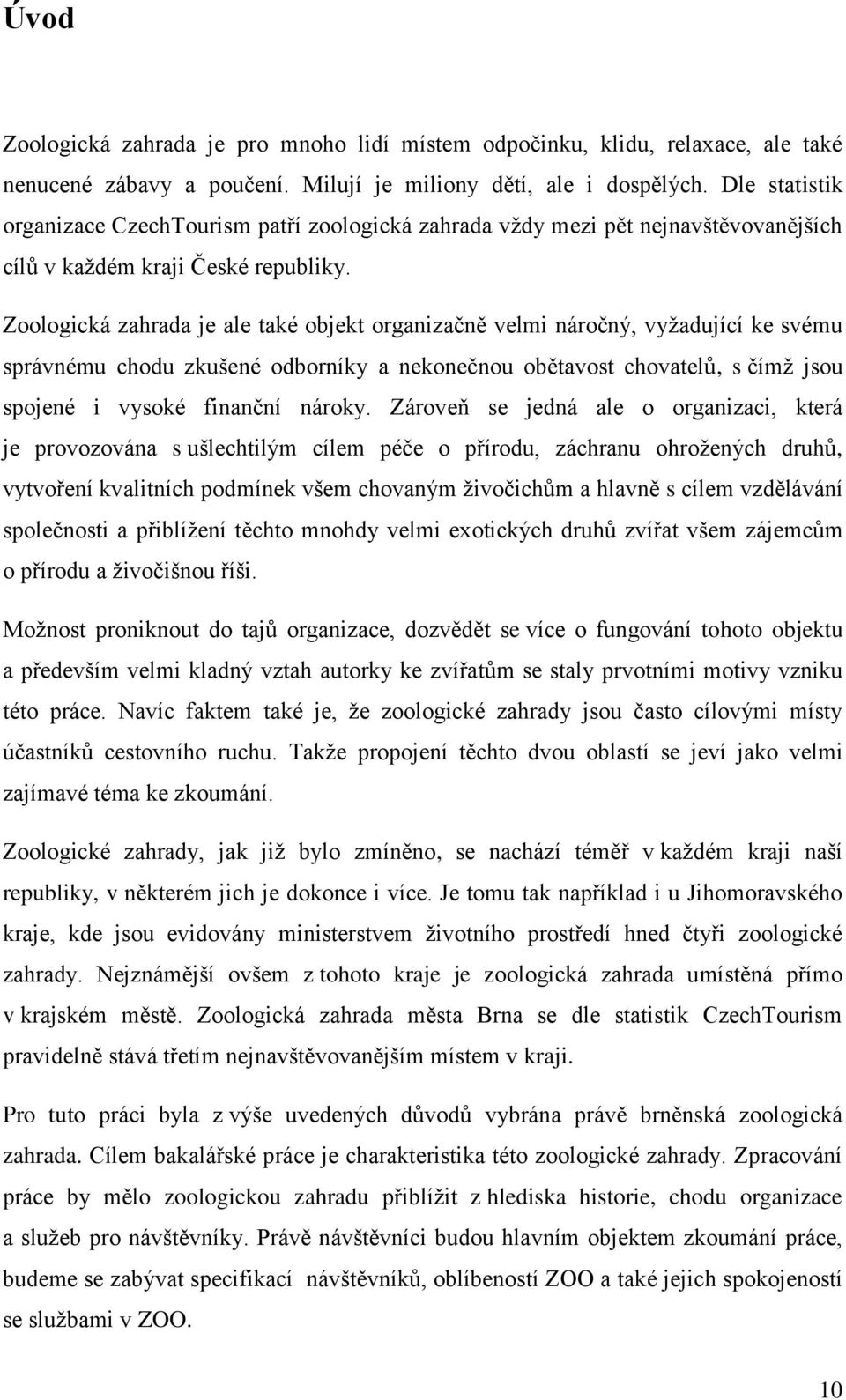 Úvod

Zoologická zahrada je pro mnoho lidí místem odpočinku, klidu, relaxace, ale také nenucené zábavy a poučení. Milují je miliony dětí, ale i dospělých. Dle statistik organizace CzechTourism patří zoologická zahrada vždy mezi pět nejnavštěvovanějších cílů v každém kraji České republiky.

Zoologická zahrada je ale také objekt organizačně velmi náročný, vyžadující ke svému správnému chodu zkušené odborníky a nekonečnou obětavost chovatelů, s čímž jsou spojené i vysoké finanční nároky. Zároveň se jedná ale o organizaci, která je provozována s ušlechtilým cílem péče o přírodu, záchranu ohrožených druhů, vytvoření kvalitních podmínek všem chovaným živočichům a hlavně s cílem vzdělávání společnosti a přiblížení těchto mnohdy velmi exotických druhů zvířat všem zájemcům o přírodu a živočišnou říši.

Možnost proniknout do tajů organizace, dozvědět se více o fungování tohoto objektu a především velmi kladný vztah autorky ke zvířatům se staly prvotními motivy vzniku této práce. Navíc faktem také je, že zoologické zahrady jsou často cílovými místy účastníků cestovního ruchu. Takže propojení těchto dvou oblastí se jeví jako velmi zajímavé téma ke zkoumání.

Zoologické zahrady, jak již bylo zmíněno, se nachází téměř v každém kraji naší republiky, v některém jich je dokonce i více. Je tomu tak například i u Jihomoravského kraje, kde jsou evidovány ministerstvem životního prostředí hned čtyři zoologické zahrady. Nejznámější ovšem z tohoto kraje je zoologická zahrada umístěná přímo v krajském městě. Zoologická zahrada města Brna se dle statistik CzechTourism pravidelně stává třetím nejnavštěvovanějším místem v kraji.

Pro tuto práci byla z výše uvedených důvodů vybrána právě brněnská zoologická zahrada. Cílem bakalářské práce je charakteristika této zoologické zahrady. Zpracování práce by mělo zoologickou zahradu přiblížit z hlediska historie, chodu organizace a služeb pro návštěvníky. Právě návštěvníci budou hlavním objektem zkoumání práce, budeme se zabývat specifikací návštěvníků, oblíbeností ZOO a také jejich spokojeností se službami v ZOO.

10